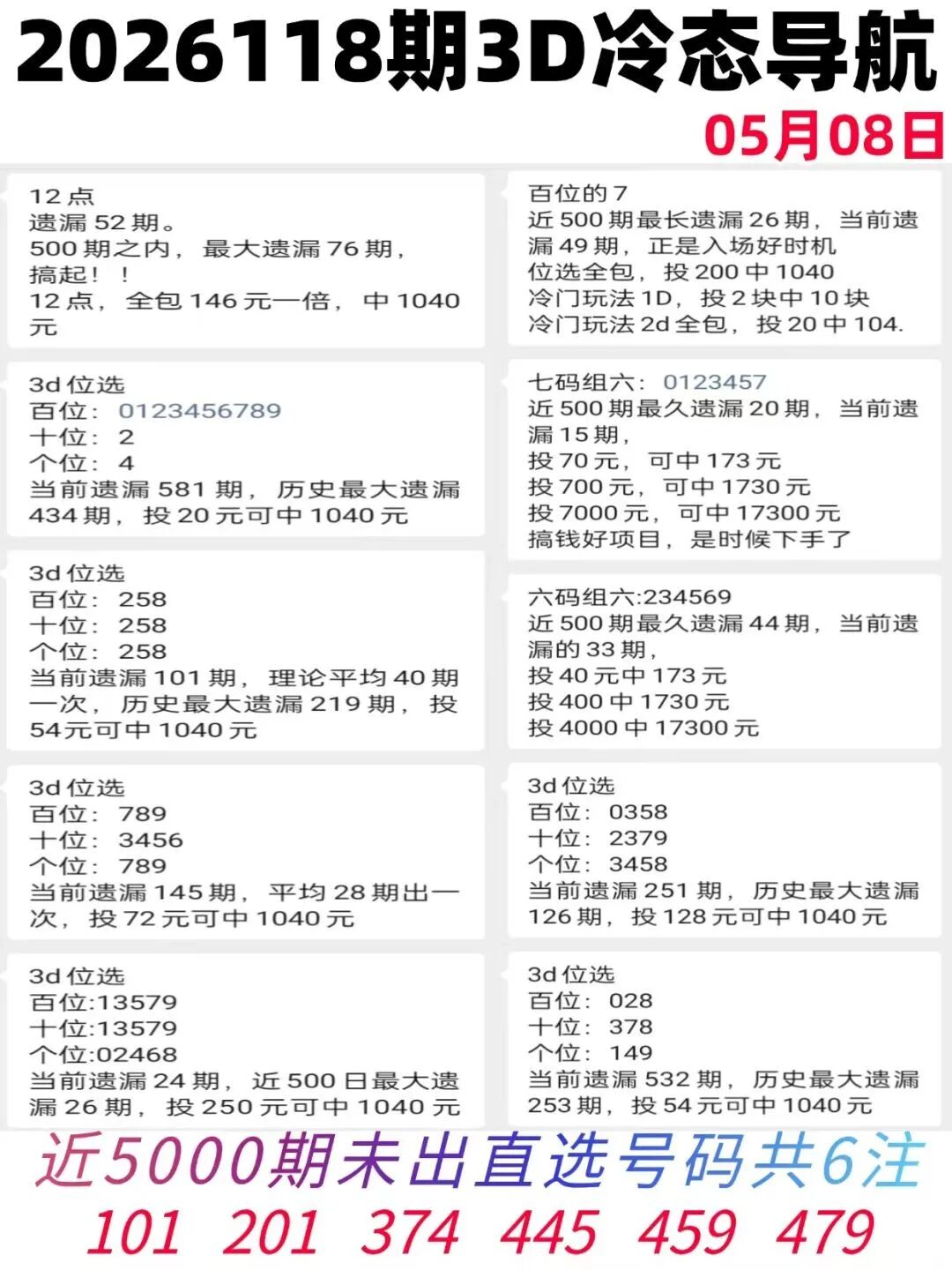 2026118期3D冷态导航

05月08日

12 点
遗漏 52 期。
500 期之内，最大遗漏 76 期，搞起！！
12 点，全包 146 元一倍，中 1040 元

3d 位选
百位：0123456789
十位：2
个位：4
当前遗漏 581 期，历史最大遗漏 434 期，投 20 元可中 1040 元

3d 位选
百位：258
十位：258
个位：258
当前遗漏 101 期，理论平均 40 期一次，历史最大遗漏 219 期，投 54元可中 1040 元

3d 位选
百位：789
十位：3456
个位：789
当前遗漏 145 期，平均 28 期出一次，投 72 元可中 1040 元

3d 位选
百位:13579
十位:13579
个位:02468
当前遗漏 24 期，近 500 日最大遗漏 26 期，投 250 元可中 1040 元

百位的 7
近 500 期最长遗漏 26 期，当前遗漏 49 期，正是入场好时机
位选全包，投 200 中 1040
冷门玩法 1D，投 2 块中 10 块
冷门玩法 2d 全包，投 20 中 104.

七码组六：0123457
近 500 期最久遗漏 20 期，当前遗漏 15 期，
投 70 元，可中 173 元
投 700 元，可中 1730 元
投 7000 元，可中 17300 元
搞钱好项目，是时候下手了

六码组六:234569
近 500 期最久遗漏 44 期，当前遗漏的 33 期，
投 40 元中 173 元
投 400 中 1730 元
投 4000 中 17300 元

3d 位选
百位：0358
十位：2379
个位：3458
当前遗漏 251 期，历史最大遗漏 126 期，投 128 元可中 1040 元

3d 位选
百位：028
十位：378
个位：149
当前遗漏 532 期，历史最大遗漏 253 期，投 54 元可中 1040 元

近5000期未出直选号码共6注
101 201 374 445 459 479